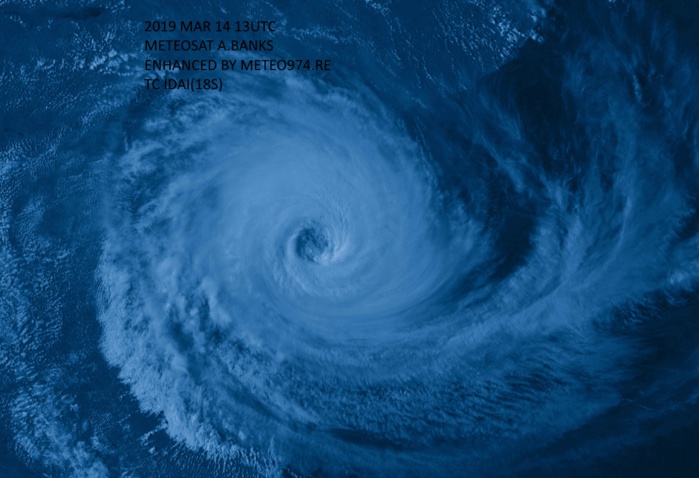 2019 MAR 14 13UTC
METEOSAT A.BANKS
ENHANCED BY METEO974.RE
TC IDAI(18S)